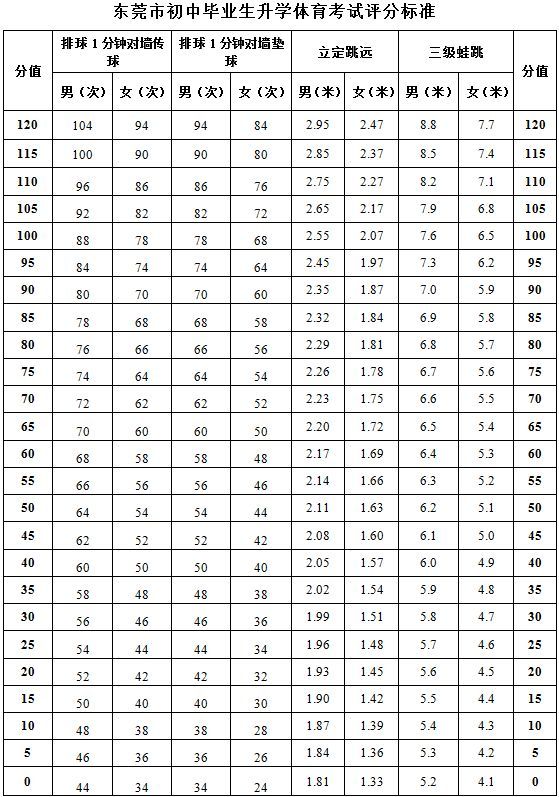 东莞市初中毕业生升学体育考试评分标准

| 分值 | 排球1分钟对墙传球 男（次） | 排球1分钟对墙传球 女（次） | 排球1分钟对墙垫球 男（次） | 排球1分钟对墙垫球 女（次） | 立定跳远 男（米） | 立定跳远 女（米） | 三级蛙跳 男（米） | 三级蛙跳 女（米） | 分值 |
|---|---|---|---|---|---|---|---|---|---|
| 120 | 104 | 94 | 94 | 84 | 2.95 | 2.47 | 8.8 | 7.7 | 120 |
| 115 | 100 | 90 | 90 | 80 | 2.85 | 2.37 | 8.5 | 7.4 | 115 |
| 110 | 96 | 86 | 86 | 76 | 2.75 | 2.27 | 8.2 | 7.1 | 110 |
| 105 | 92 | 82 | 82 | 72 | 2.65 | 2.17 | 7.9 | 6.8 | 105 |
| 100 | 88 | 78 | 78 | 68 | 2.55 | 2.07 | 7.6 | 6.5 | 100 |
| 95 | 84 | 74 | 74 | 64 | 2.45 | 1.97 | 7.3 | 6.2 | 95 |
| 90 | 80 | 70 | 70 | 60 | 2.35 | 1.87 | 7.0 | 5.9 | 90 |
| 85 | 78 | 68 | 68 | 58 | 2.32 | 1.84 | 6.9 | 5.8 | 85 |
| 80 | 76 | 66 | 66 | 56 | 2.29 | 1.81 | 6.8 | 5.7 | 80 |
| 75 | 74 | 64 | 64 | 54 | 2.26 | 1.78 | 6.7 | 5.6 | 75 |
| 70 | 72 | 62 | 62 | 52 | 2.23 | 1.75 | 6.6 | 5.5 | 70 |
| 65 | 70 | 60 | 60 | 50 | 2.20 | 1.72 | 6.5 | 5.4 | 65 |
| 60 | 68 | 58 | 58 | 48 | 2.17 | 1.69 | 6.4 | 5.3 | 60 |
| 55 | 66 | 56 | 56 | 46 | 2.14 | 1.66 | 6.3 | 5.2 | 55 |
| 50 | 64 | 54 | 54 | 44 | 2.11 | 1.63 | 6.2 | 5.1 | 50 |
| 45 | 62 | 52 | 52 | 42 | 2.08 | 1.60 | 6.1 | 5.0 | 45 |
| 40 | 60 | 50 | 50 | 40 | 2.05 | 1.57 | 6.0 | 4.9 | 40 |
| 35 | 58 | 48 | 48 | 38 | 2.02 | 1.54 | 5.9 | 4.8 | 35 |
| 30 | 56 | 46 | 46 | 36 | 1.99 | 1.51 | 5.8 | 4.7 | 30 |
| 25 | 54 | 44 | 44 | 34 | 1.96 | 1.48 | 5.7 | 4.6 | 25 |
| 20 | 52 | 42 | 42 | 32 | 1.93 | 1.45 | 5.6 | 4.5 | 20 |
| 15 | 50 | 40 | 40 | 30 | 1.90 | 1.42 | 5.5 | 4.4 | 15 |
| 10 | 48 | 38 | 38 | 28 | 1.87 | 1.39 | 5.4 | 4.3 | 10 |
| 5 | 46 | 36 | 36 | 26 | 1.84 | 1.36 | 5.3 | 4.2 | 5 |
| 0 | 44 | 34 | 34 | 24 | 1.81 | 1.33 | 5.2 | 4.1 | 0 |